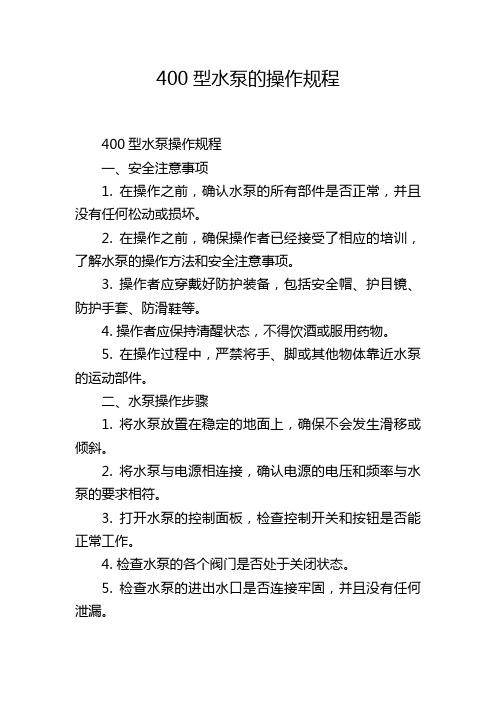 400 型水泵的操作规程

400 型水泵操作规程

一、安全注意事项

1. 在操作之前，确认水泵的所有部件是否正常，并且没有任何松动或损坏。

2. 在操作之前，确保操作者已经接受了相应的培训，了解水泵的操作方法和安全注意事项。

3. 操作者应穿戴好防护装备，包括安全帽、护目镜、防护手套、防滑鞋等。

4. 操作者应保持清醒状态，不得饮酒或服用药物。

5. 在操作过程中，严禁将手、脚或其他物体靠近水泵的运动部件。

二、水泵操作步骤

1. 将水泵放置在稳定的地面上，确保不会发生滑移或倾斜。

2. 将水泵与电源相连接，确认电源的电压和频率与水泵的要求相符。

3. 打开水泵的控制面板，检查控制开关和按钮是否能正常工作。

4. 检查水泵的各个阀门是否处于关闭状态。

5. 检查水泵的进出水口是否连接牢固，并且没有任何泄漏。